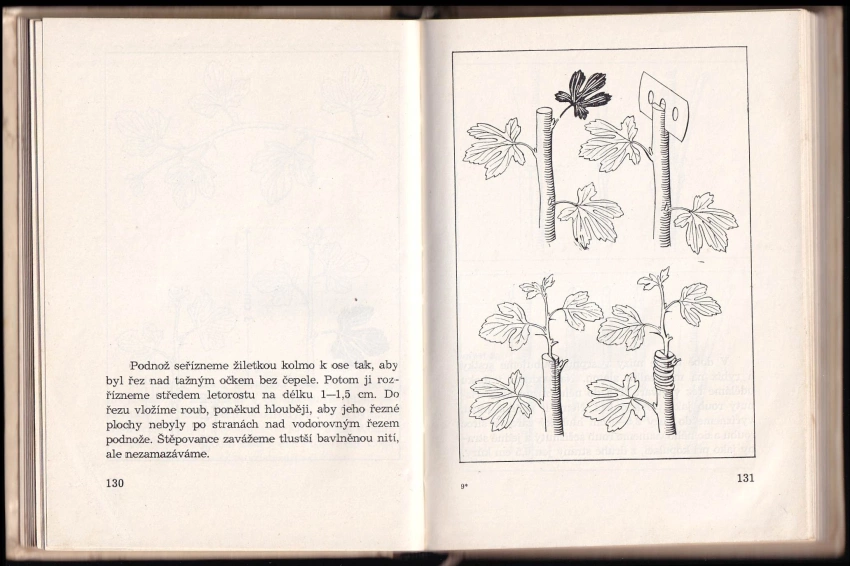 Podnož seřízneme žiletkou kolmo k ose tak, aby byl řez nad tažným očkem bez čepele. Potom ji rozřízneme středem letorostu na délku 1—1,5 cm. Do řezu vložíme roub, poněkud hlouběji, aby jeho řezné plochy nebyly po stranách nad vodorovným řezem podnože. Štěpovance zavážeme tlustší bavlněnou nití, ale nezamazáváme.

130

9*

131